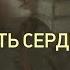 ТЬ СЕРД